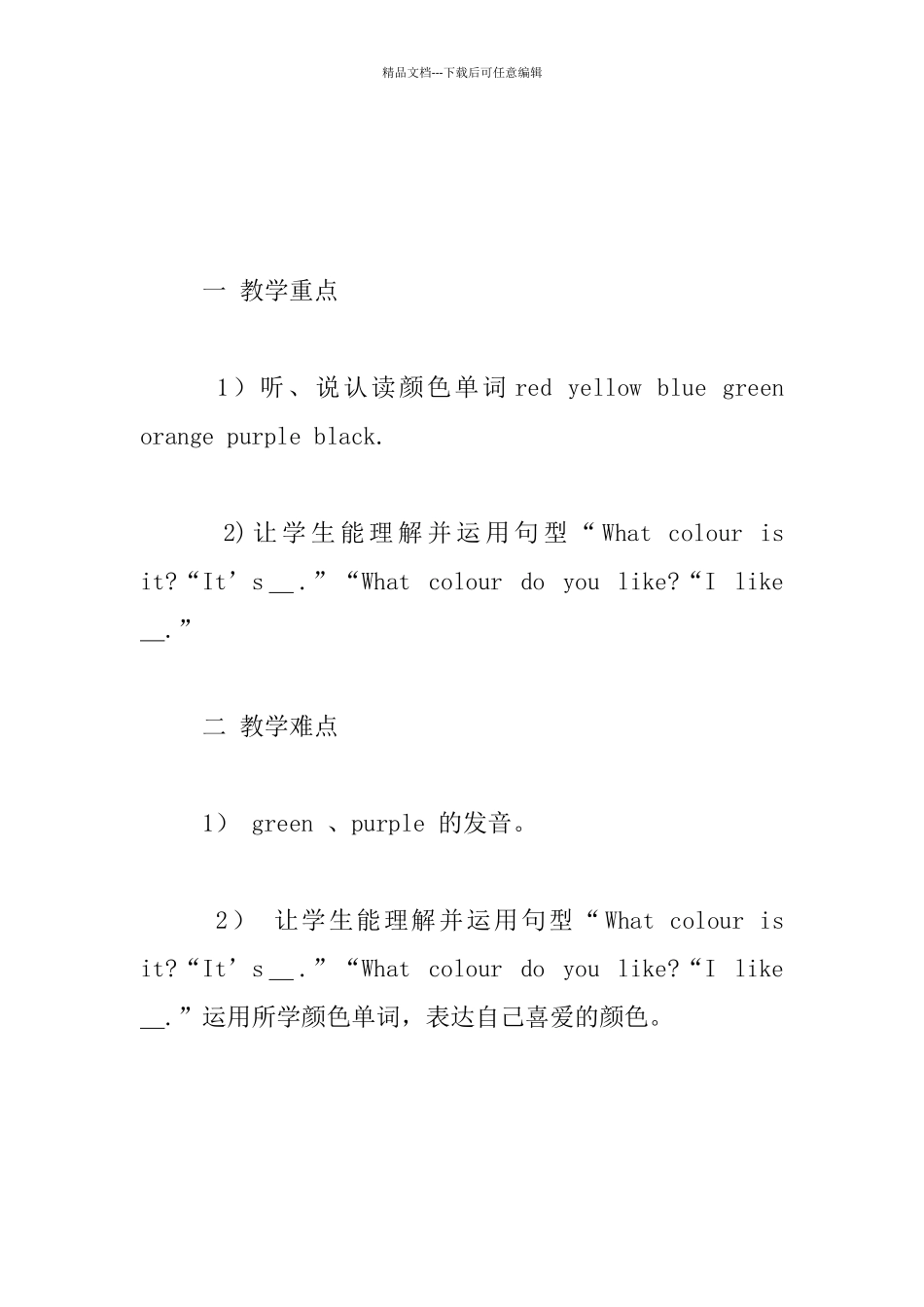 精品文档---下载后可任意编辑

一 教学重点

1）听、说认读颜色单词 red yellow blue green orange purple black.

2)让学生能理解并运用句型“What colour is it?“It’s __.”“What colour do you like?“I like __.”

二 教学难点

1） green 、purple 的发音。

2） 让学生能理解并运用句型“What colour is it?“It’s __.”“What colour do you like?“I like __.”运用所学颜色单词，表达自己喜爱的颜色。